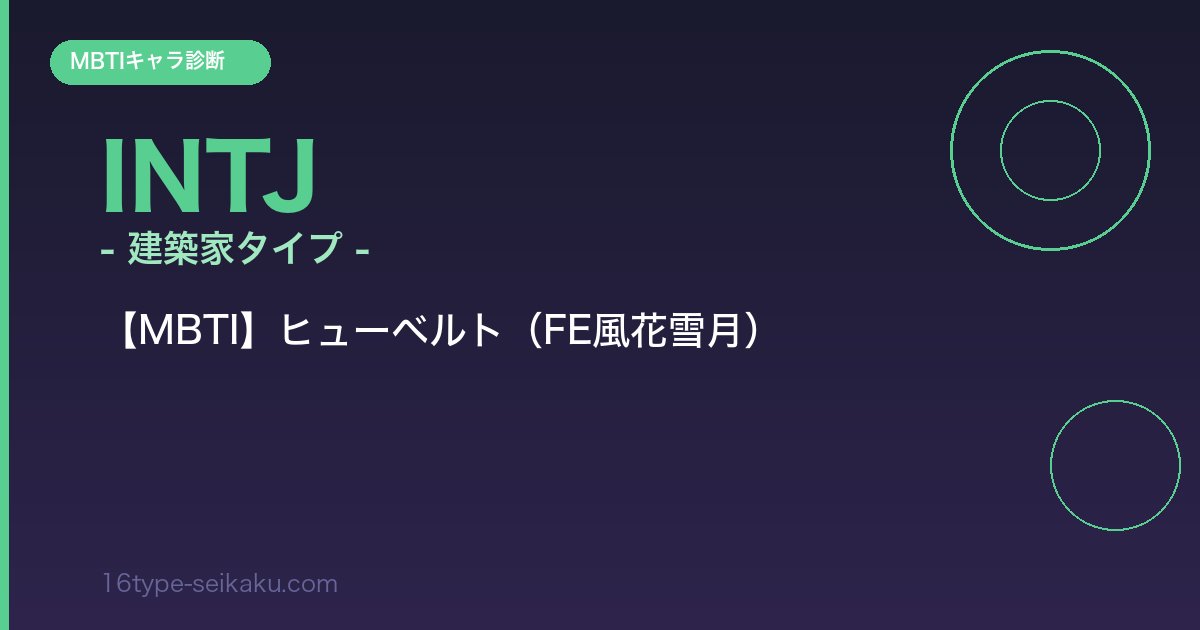 MBTIキャラ診断

INTJ
- 建築家タイプ -

【MBTI】ヒューベルト（FE風花雪月）

16type-seikaku.com